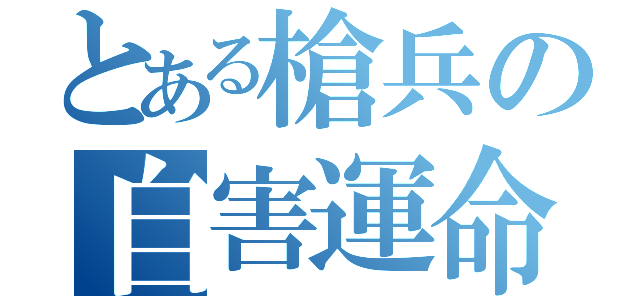 とある槍兵の
自害運命